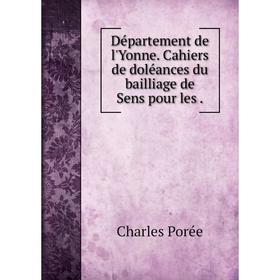 Département de l'Yonne. Cahiers de doléances du bailliage de Sens pour les .

Charles Porée